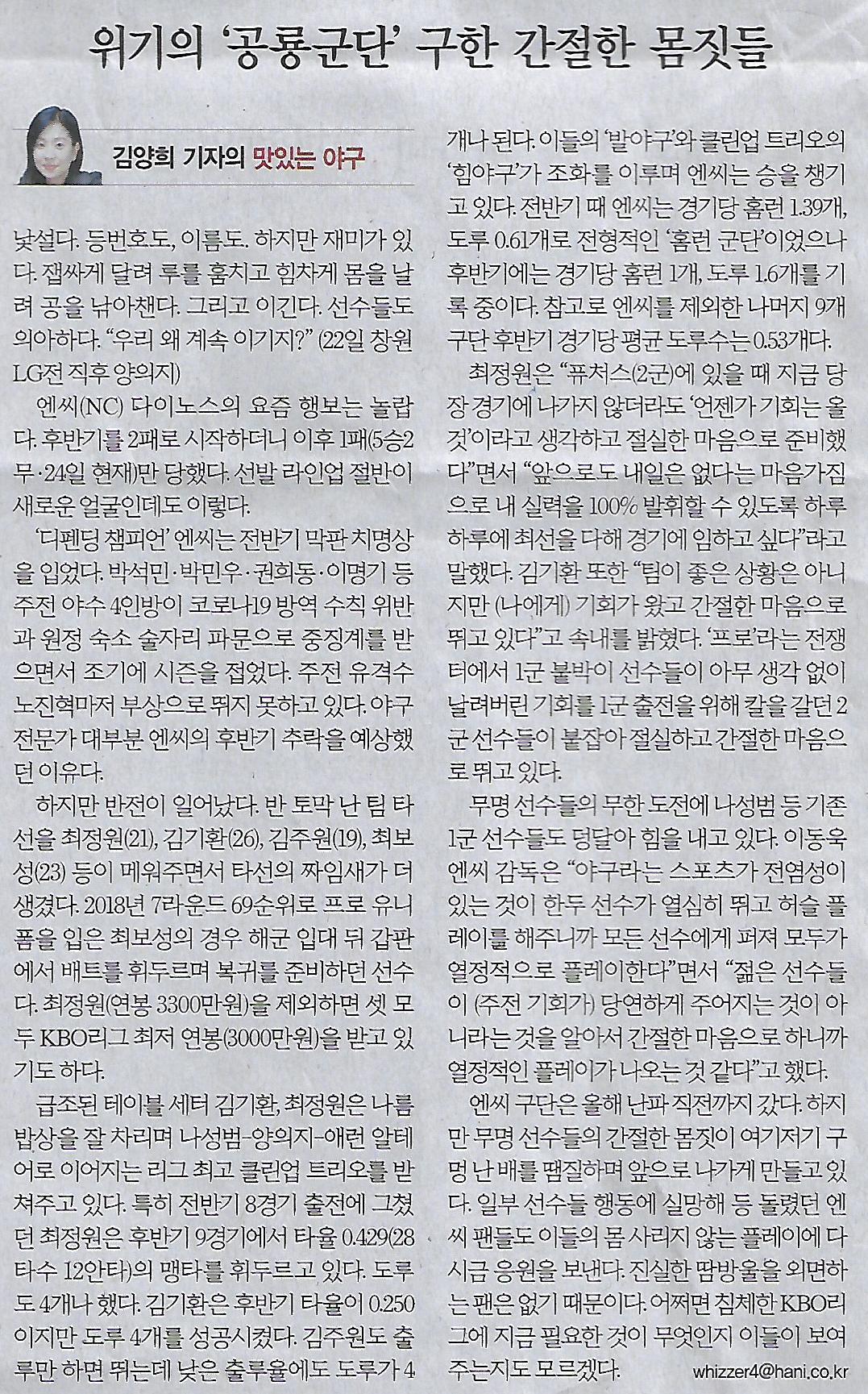 위기의 '공룡군단' 구한 간절한 몸짓들

김양희 기자의 맛있는 야구

낯설다. 등번호도, 이름도. 하지만 재미가 있다. 잽싸게 달려 루를 훔치고 힘차게 몸을 날려 공을 낚아챈다. 그리고 이긴다. 선수들도 의아하다. "우리 왜 계속 이기지?" (22일 창원 LG전 직후 양의지)

엔씨(NC) 다이노스의 요즘 행보는 놀랍다. 후반기를 2패로 시작하더니 이후 1패(5승2무·24일 현재)만 당했다. 선발 라인업 절반이 새로운 얼굴인데도 이렇다.

'디펜딩 챔피언' 엔씨는 전반기 막판 치명상을 입었다. 박석민·박민우·권희동·이명기 등 주전 야수 4인방이 코로나19 방역 수칙 위반과 원정 숙소 술자리 파문으로 중징계를 받으면서 조기에 시즌을 접었다. 주전 유격수 노진혁마저 부상으로 뛰지 못하고 있다. 야구 전문가 대부분 엔씨의 후반기 추락을 예상했던 이유다.

하지만 반전이 일어났다. 반 토막 난 팀 타선을 최정원(21), 김기환(26), 김주원(19), 최보성(23) 등이 메워주면서 타선의 짜임새가 더 생겼다. 2018년 7라운드 69순위로 프로 유니폼을 입은 최보성의 경우 해군 입대 뒤 갑판에서 배트를 휘두르며 복귀를 준비하던 선수다. 최정원(연봉 3300만원)을 제외하면 셋 모두 KBO리그 최저 연봉(3000만원)을 받고 있기도 하다.

급조된 테이블 세터 김기환, 최정원은 나름 밥상을 잘 차리며 나성범-양의지-애런 알테어로 이어지는 리그 최고 클린업 트리오를 받쳐주고 있다. 특히 전반기 8경기 출전에 그쳤던 최정원은 후반기 9경기에서 타율 0.429(28타수 12안타)의 맹타를 휘두르고 있다. 도루도 4개나 했다. 김기환은 후반기 타율이 0.250이지만 도루 4개를 성공시켰다. 김주원도 출루만 하면 뛰는데 낮은 출루율에도 도루가 4개나 된다. 이들의 '발야구'와 클린업 트리오의 '힘야구'가 조화를 이루며 엔씨는 승을 챙기고 있다. 전반기 때 엔씨는 경기당 홈런 1.39개, 도루 0.61개로 전형적인 '홈런 군단'이었으나 후반기에는 경기당 홈런 1개, 도루 1.6개를 기록 중이다. 참고로 엔씨를 제외한 나머지 9개 구단 후반기 경기당 평균 도루수는 0.53개다.

최정원은 "퓨처스(2군)에 있을 때 지금 당장 경기에 나가지 않더라도 '언젠가 기회는 올 것'이라고 생각하고 절실한 마음으로 준비했다"면서 "앞으로도 내일은 없다는 마음가짐으로 내 실력을 100% 발휘할 수 있도록 하루하루에 최선을 다해 경기에 임하고 싶다"라고 말했다. 김기환 또한 "팀이 좋은 상황은 아니지만 (나에게) 기회가 왔고 간절한 마음으로 뛰고 있다"고 속내를 밝혔다. '프로'라는 전쟁터에서 1군 붙박이 선수들이 아무 생각 없이 날려버린 기회를 1군 출전을 위해 칼을 갈던 2군 선수들이 붙잡아 절실하고 간절한 마음으로 뛰고 있다.

무명 선수들의 무한 도전에 나성범 등 기존 1군 선수들도 덩달아 힘을 내고 있다. 이동욱 엔씨 감독은 "야구라는 스포츠가 전염성이 있는 것이 한두 선수가 열심히 뛰고 허슬 플레이를 해주니까 모든 선수에게 퍼져 모두가 열정적으로 플레이한다"면서 "젊은 선수들이 (주전 기회가) 당연하게 주어지는 것이 아니라는 것을 알아서 간절한 마음으로 하니까 열정적인 플레이가 나오는 것 같다"고 했다.

엔씨 구단은 올해 난파 직전까지 갔다. 하지만 무명 선수들의 간절한 몸짓이 여기저기 구멍 난 배를 땜질하며 앞으로 나가게 만들고 있다. 일부 선수들 행동에 실망해 등 돌렸던 엔씨 팬들도 이들의 몸 사리지 않는 플레이에 다시금 응원을 보낸다. 진실한 땀방울을 외면하는 팬은 없기 때문이다. 어쩌면 침체한 KBO리그에 지금 필요한 것이 무엇인지 이들이 보여주는지도 모르겠다.

whizzer4@hani.co.kr